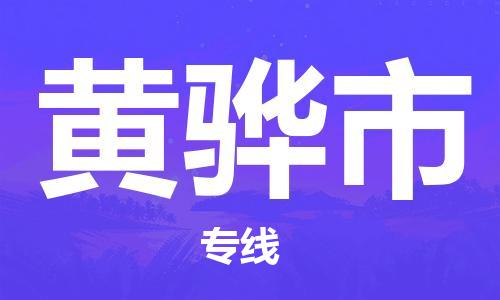 黄骅市

专线